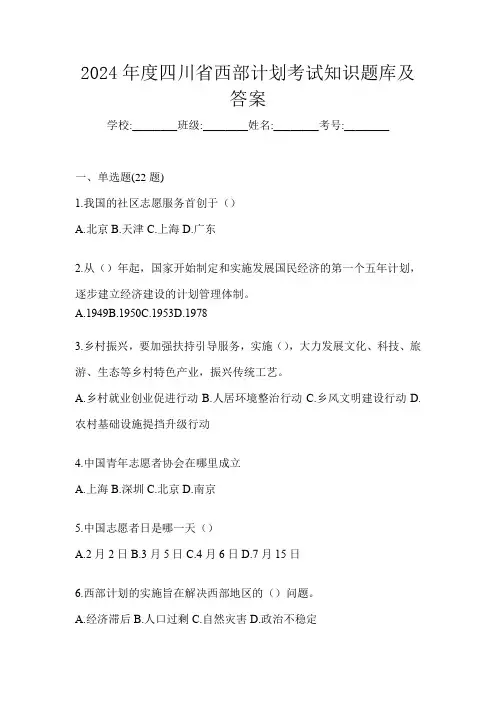 2024 年度四川省西部计划考试知识题库及答案

学校:________班级:________姓名:________考号:________

一、单选题(22 题)

1.我国的社区志愿服务首创于（）

A.北京 B.天津 C.上海 D.广东

2.从（）年起，国家开始制定和实施发展国民经济的第一个五年计划，逐步建立经济建设的计划管理体制。

A.1949B.1950C.1953D.1978

3.乡村振兴，要加强扶持引导服务，实施（），大力发展文化、科技、旅游、生态等乡村特色产业，振兴传统工艺。

A.乡村就业创业促进行动 B.人居环境整治行动 C.乡风文明建设行动 D.农村基础设施提挡升级行动

4.中国青年志愿者协会在哪里成立

A.上海 B.深圳 C.北京 D.南京

5.中国志愿者日是哪一天（）

A.2 月 2 日 B.3 月 5 日 C.4 月 6 日 D.7 月 15 日

6.西部计划的实施旨在解决西部地区的（）问题。

A.经济滞后 B.人口过剩 C.自然灾害 D.政治不稳定